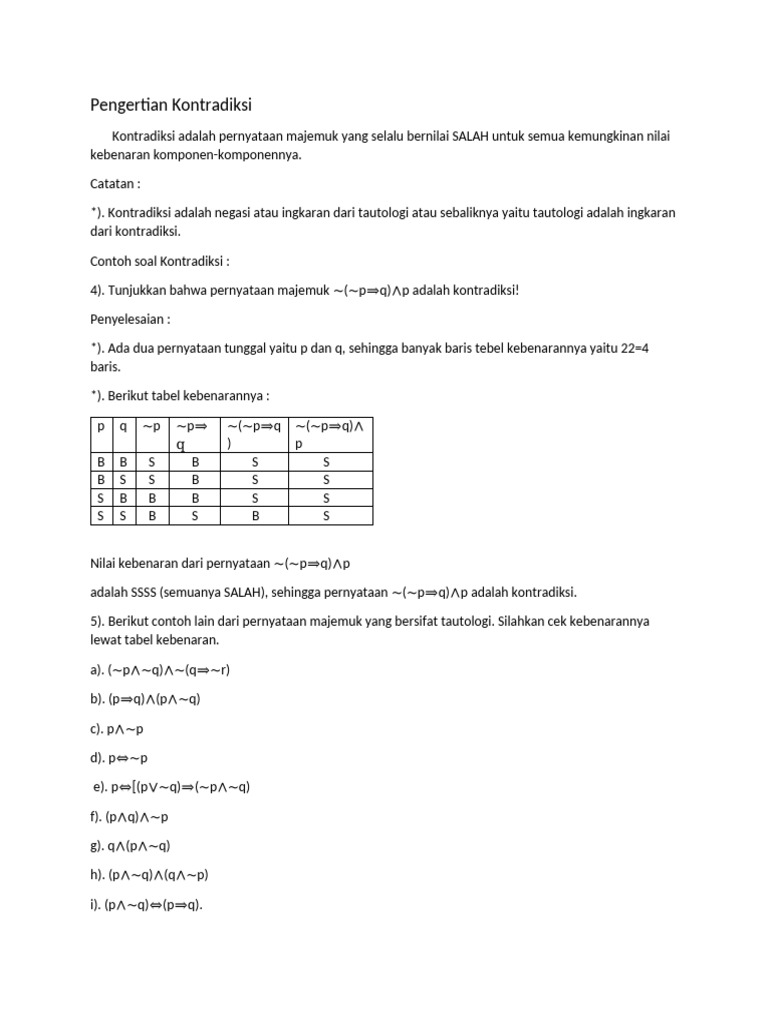 Pengertian Kontradiksi

Kontradiksi adalah pernyataan majemuk yang selalu bernilai SALAH untuk semua kemungkinan nilai kebenaran komponen-komponennya.

Catatan :

*). Kontradiksi adalah negasi atau ingkaran dari tautologi atau sebaliknya yaitu tautologi adalah ingkaran dari kontradiksi.

Contoh soal Kontradiksi :

4). Tunjukkan bahwa pernyataan majemuk $\sim(\sim p \Rightarrow q) \wedge p$ adalah kontradiksi!

Penyelesaian :

*). Ada dua pernyataan tunggal yaitu p dan q, sehingga banyak baris tebel kebenarannya yaitu 22=4 baris.

*). Berikut tabel kebenarannya :

| p | q | $\sim p$ | $\sim p \Rightarrow q$ | $\sim(\sim p \Rightarrow q)$ | $\sim(\sim p \Rightarrow q) \wedge p$ |
|---|---|---|---|---|---|
| B | B | S | B | S | S |
| B | S | S | B | S | S |
| S | B | B | B | S | S |
| S | S | B | S | B | S |

Nilai kebenaran dari pernyataan $\sim(\sim p \Rightarrow q) \wedge p$

adalah SSSS (semuanya SALAH), sehingga pernyataan $\sim(\sim p \Rightarrow q) \wedge p$ adalah kontradiksi.

5). Berikut contoh lain dari pernyataan majemuk yang bersifat tautologi. Silahkan cek kebenarannya lewat tabel kebenaran.

a). $(\sim p \wedge \sim q) \wedge \sim(q \Rightarrow \sim r)$

b). $(p \Rightarrow q) \wedge (p \wedge \sim q)$

c). $p \wedge \sim p$

d). $p \Leftrightarrow \sim p$

e). $p \Leftrightarrow [(p \vee \sim q) \Rightarrow (\sim p \wedge \sim q)$

f). $(p \wedge q) \wedge \sim p$

g). $q \wedge (p \wedge \sim q)$

h). $(p \wedge \sim q) \wedge (q \wedge \sim p)$

i). $(p \wedge \sim q) \Leftrightarrow (p \Rightarrow q)$.